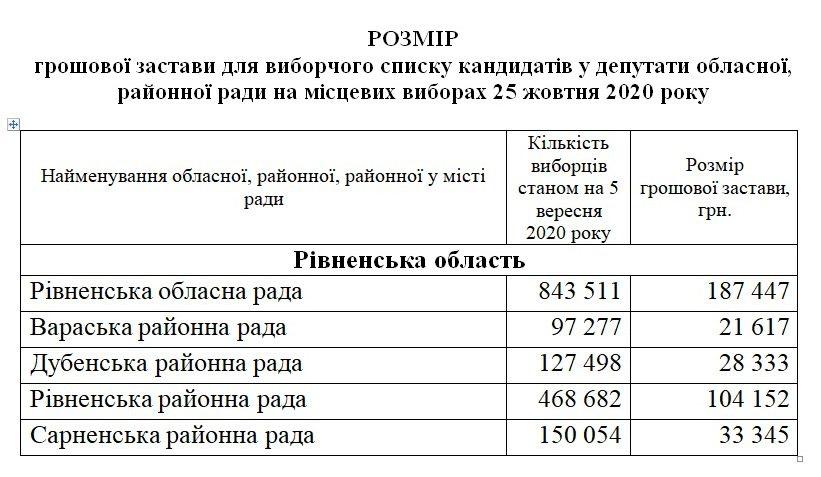 РОЗМІР
грошової застави для виборчого списку кандидатів у депутати обласної, районної ради на місцевих виборах 25 жовтня 2020 року

| Найменування обласної, районної, районної у місті ради | Кількість виборців станом на 5 вересня 2020 року | Розмір грошової застави, грн. |
|---|---|---|
| Рівненська область | | |
| Рівненська обласна рада | 843 511 | 187 447 |
| Вараська районна рада | 97 277 | 21 617 |
| Дубенська районна рада | 127 498 | 28 333 |
| Рівненська районна рада | 468 682 | 104 152 |
| Сарненська районна рада | 150 054 | 33 345 |